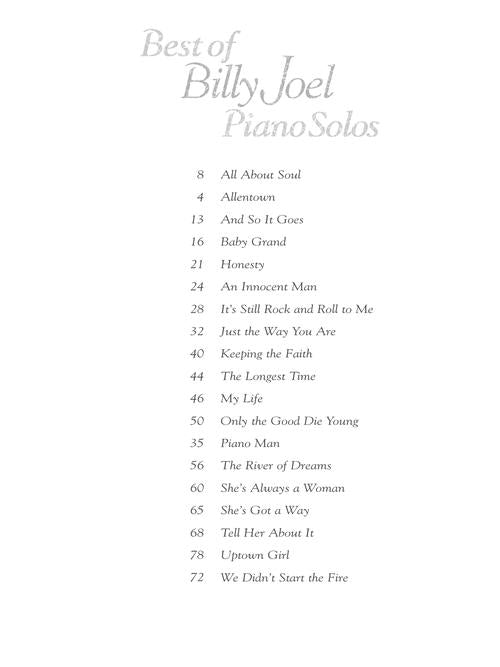 Best of
Billy Joel
Piano Solos

8 All About Soul
4 Allentown
13 And So It Goes
16 Baby Grand
21 Honesty
24 An Innocent Man
28 It's Still Rock and Roll to Me
32 Just the Way You Are
40 Keeping the Faith
44 The Longest Time
46 My Life
50 Only the Good Die Young
35 Piano Man
56 The River of Dreams
60 She's Always a Woman
65 She's Got a Way
68 Tell Her About It
78 Uptown Girl
72 We Didn't Start the Fire